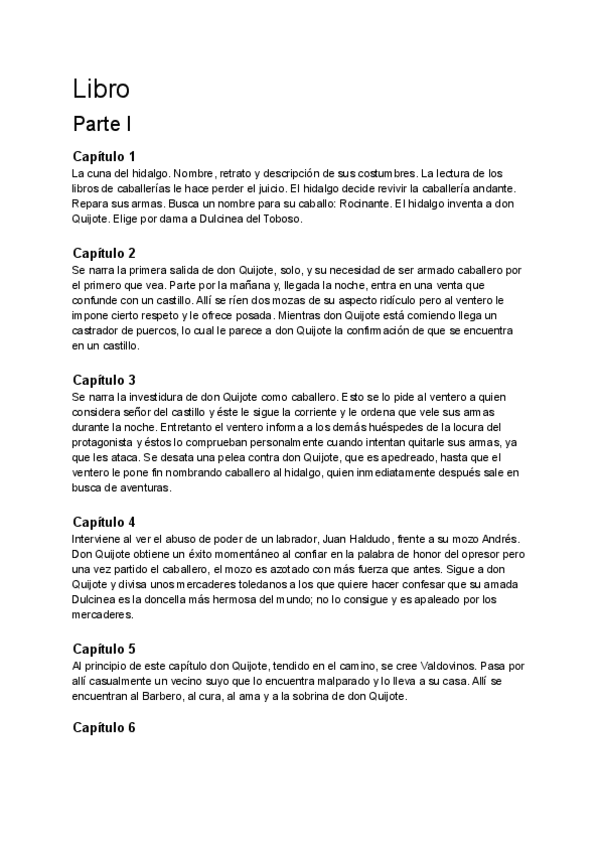 Libro

Parte I

Capítulo 1

La cuna del hidalgo. Nombre, retrato y descripción de sus costumbres. La lectura de los libros de caballerías le hace perder el juicio. El hidalgo decide revivir la caballería andante. Repara sus armas. Busca un nombre para su caballo: Rocinante. El hidalgo inventa a don Quijote. Elige por dama a Dulcinea del Toboso.

Capítulo 2

Se narra la primera salida de don Quijote, solo, y su necesidad de ser armado caballero por el primero que vea. Parte por la mañana y, llegada la noche, entra en una venta que confunde con un castillo. Allí se ríen dos mozas de su aspecto ridículo pero al ventero le impone cierto respeto y le ofrece posada. Mientras don Quijote está comiendo llega un castrador de puercos, lo cual le parece a don Quijote la confirmación de que se encuentra en un castillo.

Capítulo 3

Se narra la investidura de don Quijote como caballero. Esto se lo pide al ventero a quien considera señor del castillo y éste le sigue la corriente y le ordena que vele sus armas durante la noche. Entretanto el ventero informa a los demás huéspedes de la locura del protagonista y éstos lo comprueban personalmente cuando intentan quitarle sus armas, ya que les ataca. Se desata una pelea contra don Quijote, que es apedreado, hasta que el ventero le pone fin nombrando caballero al hidalgo, quien inmediatamente después sale en busca de aventuras.

Capítulo 4

Interviene al ver el abuso de poder de un labrador, Juan Haldudo, frente a su mozo Andrés. Don Quijote obtiene un éxito momentáneo al confiar en la palabra de honor del opresor pero una vez partido el caballero, el mozo es azotado con más fuerza que antes. Sigue a don Quijote y divisa unos mercaderes toledanos a los que quiere hacer confesar que su amada Dulcinea es la doncella más hermosa del mundo; no lo consigue y es apaleado por los mercaderes.

Capítulo 5

Al principio de este capítulo don Quijote, tendido en el camino, se cree Valdovinos. Pasa por allí casualmente un vecino suyo que lo encuentra malparado y lo lleva a su casa. Allí se encuentran al Barbero, al cura, al ama y a la sobrina de don Quijote.

Capítulo 6